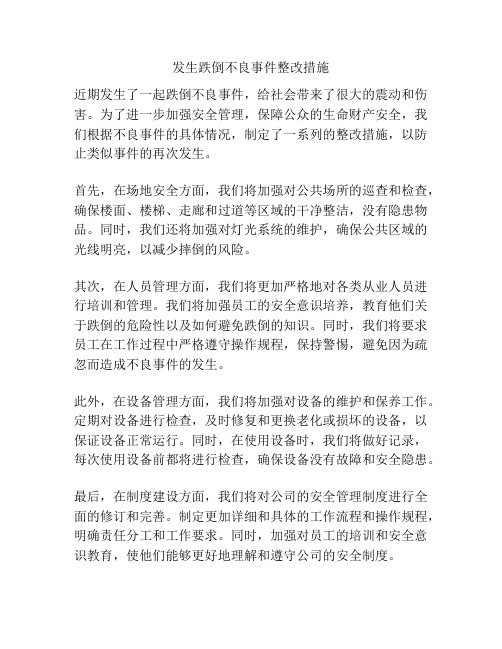 发生跌倒不良事件整改措施

近期发生了一起跌倒不良事件，给社会带来了很大的震动和伤害。为了进一步加强安全管理，保障公众的生命财产安全，我们根据不良事件的具体情况，制定了一系列的整改措施，以防止类似事件的再次发生。

首先，在场地安全方面，我们将加强对公共场所的巡查和检查，确保楼面、楼梯、走廊和过道等区域的干净整洁，没有隐患物品。同时，我们还将加强对灯光系统的维护，确保公共区域的光线明亮，以减少摔倒的风险。

其次，在人员管理方面，我们将更加严格地对各类从业人员进行培训和管理。我们将加强员工的安全意识培养，教育他们关于跌倒的危险性以及如何避免跌倒的知识。同时，我们将要求员工在工作过程中严格遵守操作规程，保持警惕，避免因为疏忽而造成不良事件的发生。

此外，在设备管理方面，我们将加强对设备的维护和保养工作。定期对设备进行检查，及时修复和更换老化或损坏的设备，以保证设备正常运行。同时，在使用设备时，我们将做好记录，每次使用设备前都将进行检查，确保设备没有故障和安全隐患。

最后，在制度建设方面，我们将对公司的安全管理制度进行全面的修订和完善。制定更加详细和具体的工作流程和操作规程，明确责任分工和工作要求。同时，加强对员工的培训和安全意识教育，使他们能够更好地理解和遵守公司的安全制度。